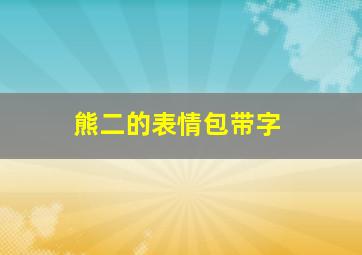 熊二的表情包带字